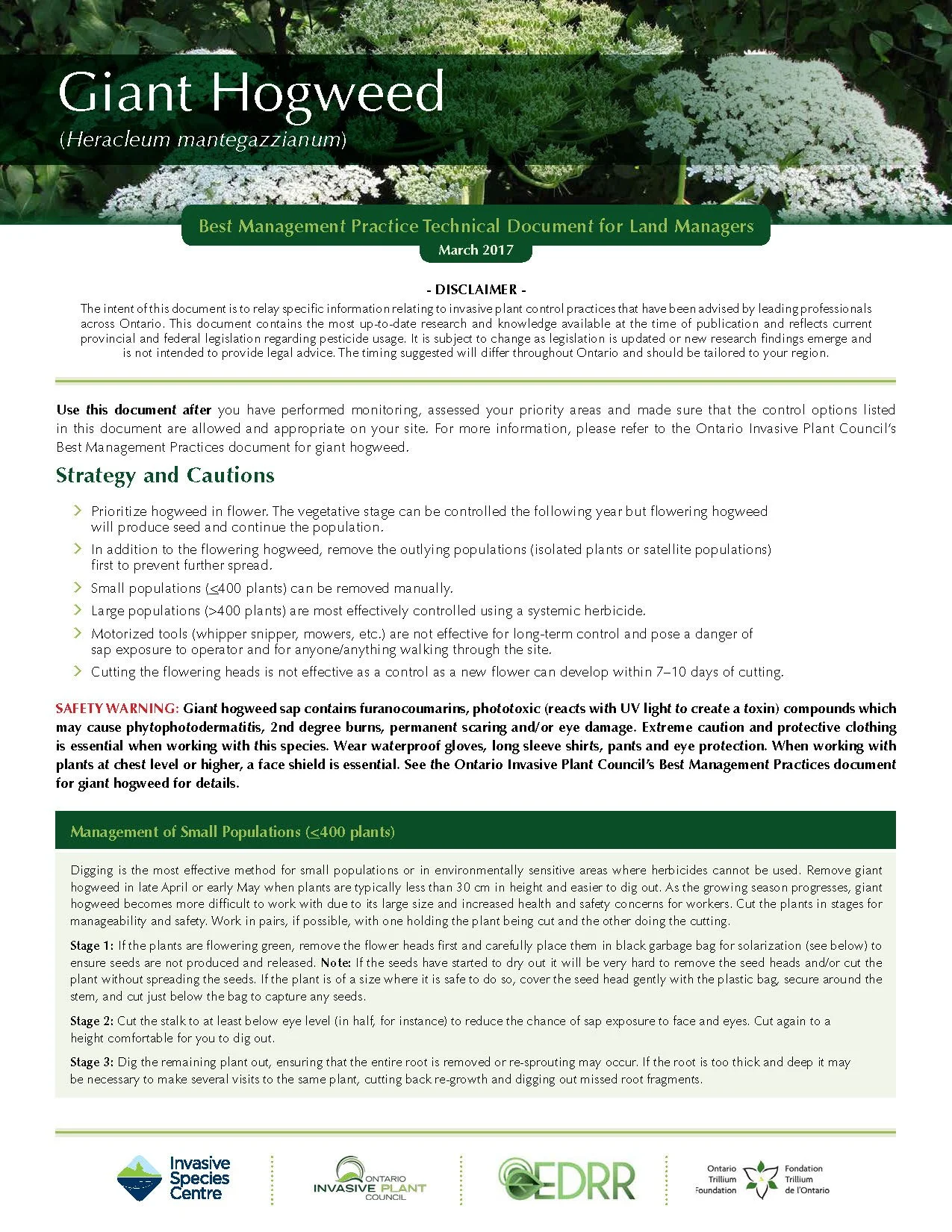 Giant Hogweed
(Heracleum mantegazzianum)

Best Management Practice Technical Document for Land Managers
March 2017

- DISCLAIMER -
The intent of this document is to relay specific information relating to invasive plant control practices that have been advised by leading professionals across Ontario. This document contains the most up-to-date research and knowledge available at the time of publication and reflects current provincial and federal legislation regarding pesticide usage. It is subject to change as legislation is updated or new research findings emerge and is not intended to provide legal advice. The timing suggested will differ throughout Ontario and should be tailored to your region.

Use this document after you have performed monitoring, assessed your priority areas and made sure that the control options listed in this document are allowed and appropriate on your site. For more information, please refer to the Ontario Invasive Plant Council's Best Management Practices document for giant hogweed.

Strategy and Cautions

Prioritize hogweed in flower. The vegetative stage can be controlled the following year but flowering hogweed will produce seed and continue the population.

In addition to the flowering hogweed, remove the outlying populations (isolated plants or satellite populations) first to prevent further spread.

Small populations ($\leq$400 plants) can be removed manually.

Large populations (>400 plants) are most effectively controlled using a systemic herbicide.

Motorized tools (whipper snipper, mowers, etc.) are not effective for long-term control and pose a danger of sap exposure to operator and for anyone/anything walking through the site.

Cutting the flowering heads is not effective as a control as a new flower can develop within 7–10 days of cutting.

SAFETY WARNING: Giant hogweed sap contains furanocoumarins, phototoxic (reacts with UV light to create a toxin) compounds which may cause phytophotodermatitis, 2nd degree burns, permanent scaring and/or eye damage. Extreme caution and protective clothing is essential when working with this species. Wear waterproof gloves, long sleeve shirts, pants and eye protection. When working with plants at chest level or higher, a face shield is essential. See the Ontario Invasive Plant Council's Best Management Practices document for giant hogweed for details.

Management of Small Populations ($\leq$400 plants)

Digging is the most effective method for small populations or in environmentally sensitive areas where herbicides cannot be used. Remove giant hogweed in late April or early May when plants are typically less than 30 cm in height and easier to dig out. As the growing season progresses, giant hogweed becomes more difficult to work with due to its large size and increased health and safety concerns for workers. Cut the plants in stages for manageability and safety. Work in pairs, if possible, with one holding the plant being cut and the other doing the cutting.

Stage 1: If the plants are flowering green, remove the flower heads first and carefully place them in black garbage bag for solarization (see below) to ensure seeds are not produced and released. Note: If the seeds have started to dry out it will be very hard to remove the seed heads and/or cut the plant without spreading the seeds. If the plant is of a size where it is safe to do so, cover the seed head gently with the plastic bag, secure around the stem, and cut just below the bag to capture any seeds.

Stage 2: Cut the stalk to at least below eye level (in half, for instance) to reduce the chance of sap exposure to face and eyes. Cut again to a height comfortable for you to dig out.

Stage 3: Dig the remaining plant out, ensuring that the entire root is removed or re-sprouting may occur. If the root is too thick and deep it may be necessary to make several visits to the same plant, cutting back re-growth and digging out missed root fragments.

Invasive Species Centre
ONTARIO INVASIVE PLANT COUNCIL
EDRR
Ontario Trillium Foundation
Fondation Trillium de l'Ontario